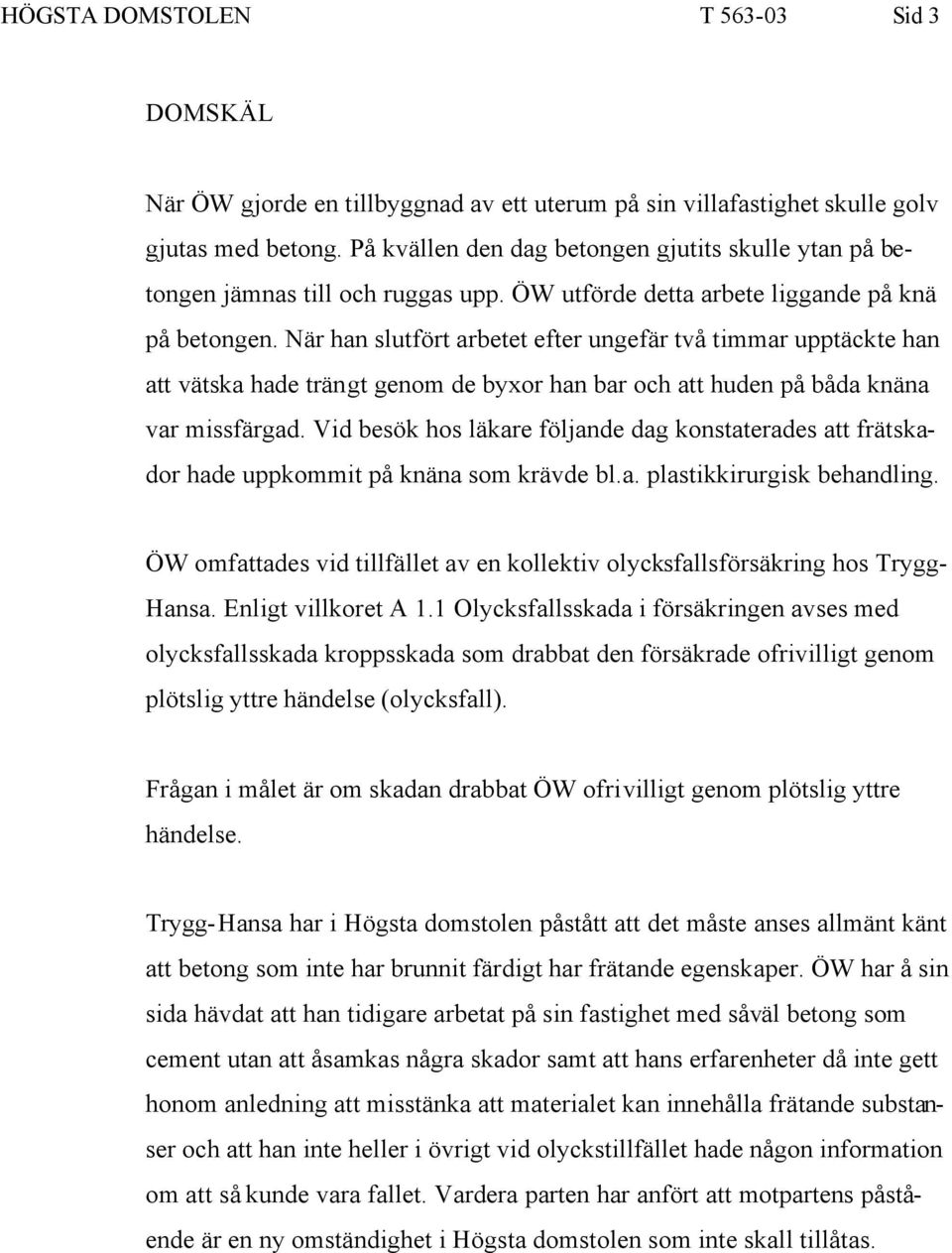 HÖGSTA DOMSTOLEN T 563-03 Sid 3

DOMSKÄL

När ÖW gjorde en tillbyggnad av ett uterum på sin villafastighet skulle golv gjutas med betong. På kvällen den dag betongen gjutits skulle ytan på betongen jämnas till och ruggas upp. ÖW utförde detta arbete liggande på knä på betongen. När han slutfört arbetet efter ungefär två timmar upptäckte han att vätska hade trängt genom de byxor han bar och att huden på båda knäna var missfärgad. Vid besök hos läkare följande dag konstaterades att frätskador hade uppkommit på knäna som krävde bl.a. plastikkirurgisk behandling.

ÖW omfattades vid tillfället av en kollektiv olycksfallsförsäkring hos Trygg-Hansa. Enligt villkoret A 1.1 Olycksfallsskada i försäkringen avses med olycksfallsskada kroppsskada som drabbat den försäkrade ofrivilligt genom plötslig yttre händelse (olycksfall).

Frågan i målet är om skadan drabbat ÖW ofrivilligt genom plötslig yttre händelse.

Trygg-Hansa har i Högsta domstolen påstått att det måste anses allmänt känt att betong som inte har brunnit färdigt har frätande egenskaper. ÖW har å sin sida hävdat att han tidigare arbetat på sin fastighet med såväl betong som cement utan att åsamkas några skador samt att hans erfarenheter då inte gett honom anledning att misstänka att materialet kan innehålla frätande substanser och att han inte heller i övrigt vid olyckstillfället hade någon information om att så kunde vara fallet. Vardera parten har anfört att motpartens påstående är en ny omständighet i Högsta domstolen som inte skall tillåtas.